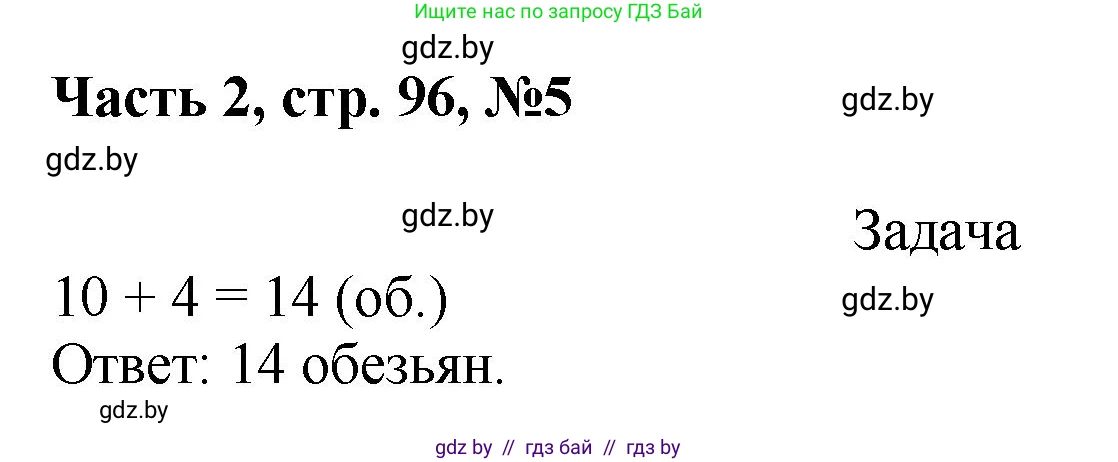 Ищите нас по запросу ГДЗ Бай

gdz.by

Часть 2, стр. 96, №5

gdz.by

gdz.by

gdz.by

Задача

$10 + 4 = 14$ (об.)

gdz.by

Ответ: 14 обезьян.

gdz.by

gdz by // гдз бай // гдз by